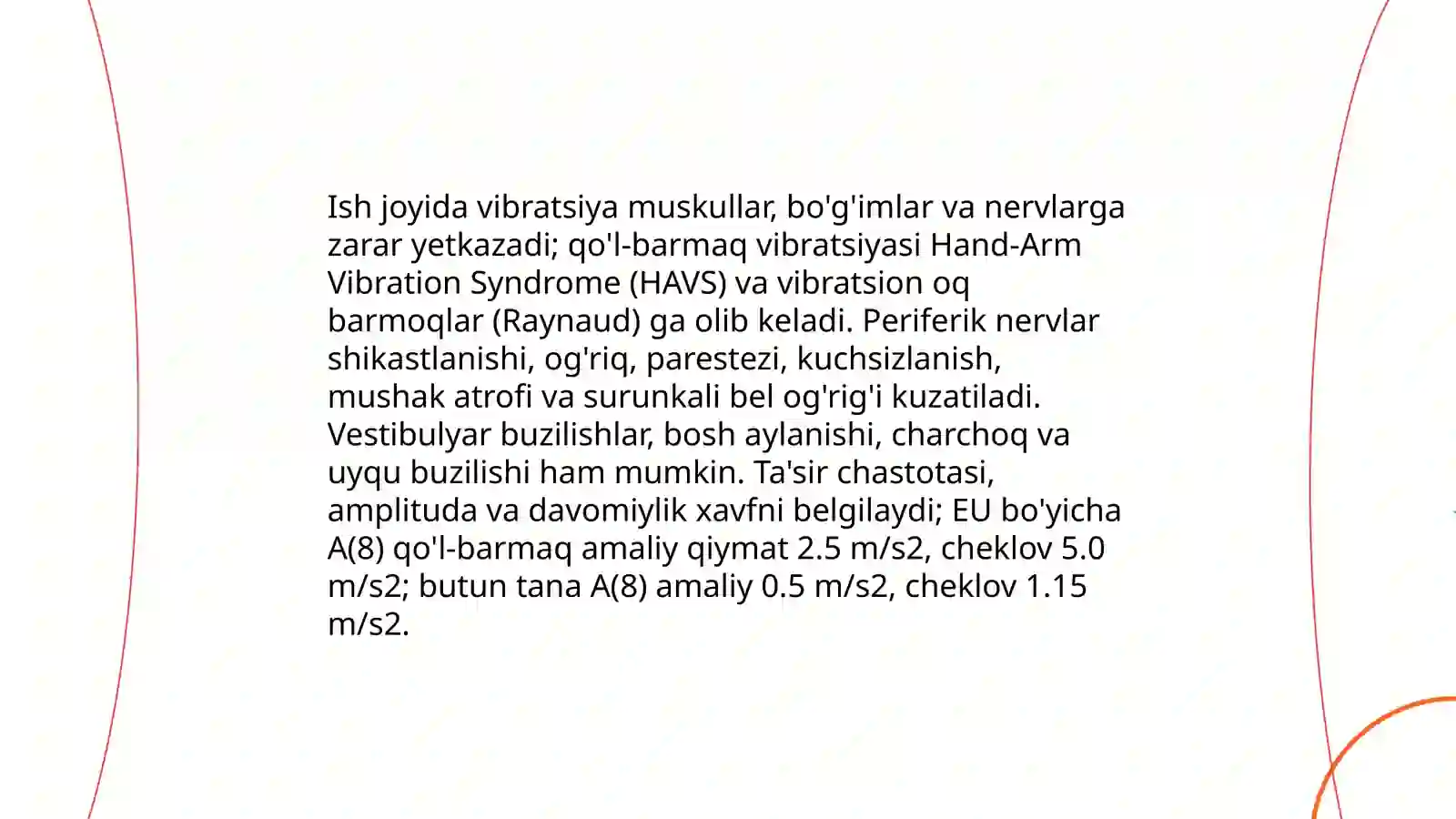 Ish joyida vibratsiya muskullar, bo'g'imlar va nervlarga zarar yetkazadi; qo'l-barmaq vibratsiyasi Hand-Arm Vibration Syndrome (HAVS) va vibratsion oq barmoqlar (Raynaud) ga olib keladi. Periferik nervlar shikastlanishi, og'riq, parestezi, kuchsizlanish, mushak atrofi va surunkali bel og'rig'i kuzatiladi. Vestibulyar buzilishlar, bosh aylanishi, charchoq va uyqu buzilishi ham mumkin. Ta'sir chastotasi, amplituda va davomiylik xavfni belgilaydi; EU bo'yicha A(8) qo'l-barmaq amaliy qiymat 2.5 m/s2, cheklov 5.0 m/s2; butun tana A(8) amaliy 0.5 m/s2, cheklov 1.15 m/s2.